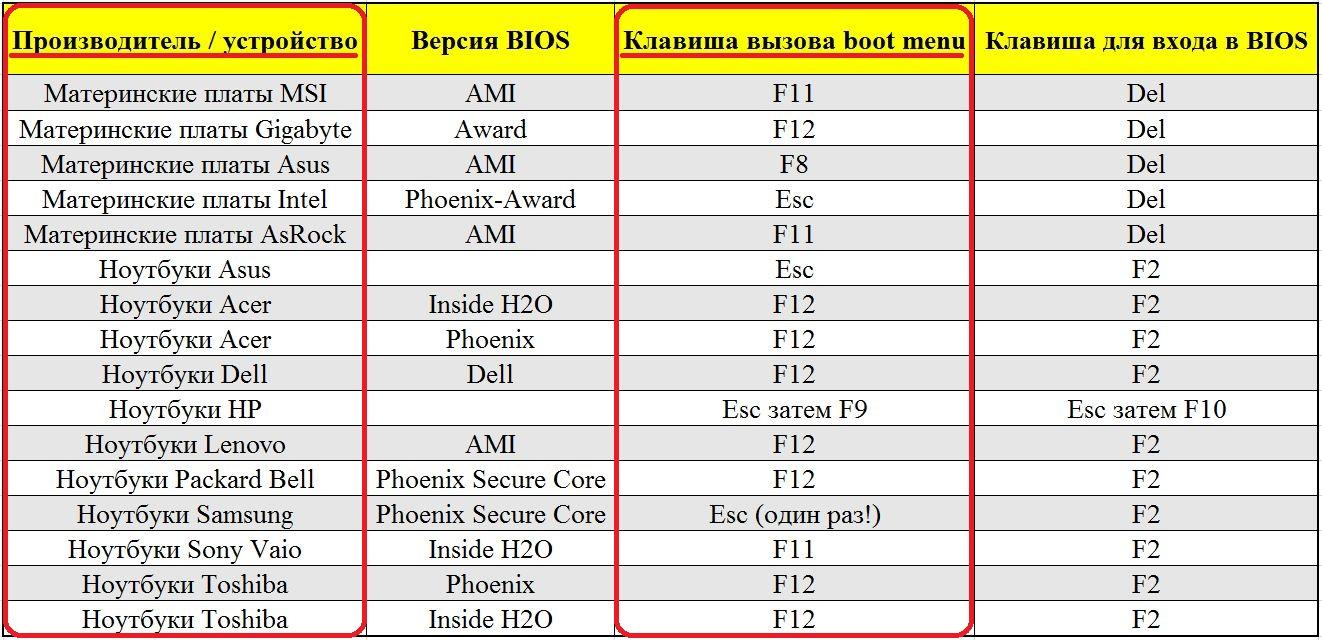 | Производитель / устройство | Версия BIOS | Клавиша вызова boot menu | Клавиша для входа в BIOS |
|---|---|---|---|
| Материнские платы MSI | AMI | F11 | Del |
| Материнские платы Gigabyte | Award | F12 | Del |
| Материнские платы Asus | AMI | F8 | Del |
| Материнские платы Intel | Phoenix-Award | Esc | Del |
| Материнские платы AsRock | AMI | F11 | Del |
| Ноутбуки Asus | | Esc | F2 |
| Ноутбуки Acer | Inside H2O | F12 | F2 |
| Ноутбуки Acer | Phoenix | F12 | F2 |
| Ноутбуки Dell | Dell | F12 | F2 |
| Ноутбуки HP | | Esc затем F9 | Esc затем F10 |
| Ноутбуки Lenovo | AMI | F12 | F2 |
| Ноутбуки Packard Bell | Phoenix Secure Core | F12 | F2 |
| Ноутбуки Samsung | Phoenix Secure Core | Esc (один раз!) | F2 |
| Ноутбуки Sony Vaio | Inside H2O | F11 | F2 |
| Ноутбуки Toshiba | Phoenix | F12 | F2 |
| Ноутбуки Toshiba | Inside H2O | F12 | F2 |